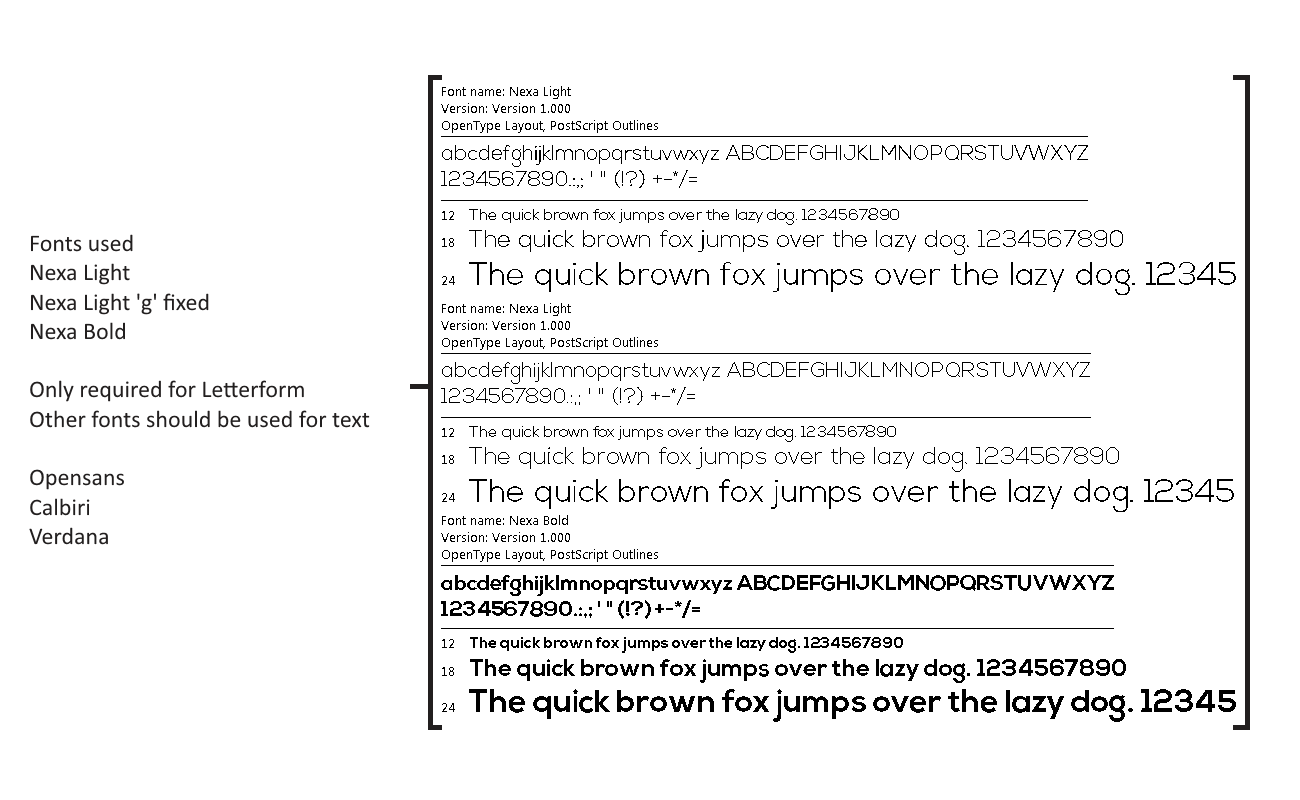 Fonts used
Nexa Light
Nexa Light 'g' fixed
Nexa Bold

Only required for Letterform
Other fonts should be used for text

Opensans
Calbiri
Verdana

Font name: Nexa Light
Version: Version 1.000
OpenType Layout, PostScript Outlines

abcdefghijklmnopqrstuvwxyz ABCDEFGHIJKLMNOPQRSTUVWXYZ
1234567890.:,; ' " (!?) +-*/=

12 The quick brown fox jumps over the lazy dog. 1234567890
18 The quick brown fox jumps over the lazy dog. 1234567890
24 The quick brown fox jumps over the lazy dog. 12345

Font name: Nexa Light
Version: Version 1.000
OpenType Layout, PostScript Outlines

abcdefghijklmnopqrstuvwxyz ABCDEFGHIJKLMNOPQRSTUVWXYZ
1234567890.:,; ' " (!?) +-*/=

12 The quick brown fox jumps over the lazy dog. 1234567890
18 The quick brown fox jumps over the lazy dog. 1234567890
24 The quick brown fox jumps over the lazy dog. 12345

Font name: Nexa Bold
Version: Version 1.000
OpenType Layout, PostScript Outlines

abcdefghijklmnopqrstuvwxyz ABCDEFGHIJKLMNOPQRSTUVWXYZ
1234567890.:,; ' " (!?) +-*/=

12 The quick brown fox jumps over the lazy dog. 1234567890
18 The quick brown fox jumps over the lazy dog. 1234567890
24 The quick brown fox jumps over the lazy dog. 12345